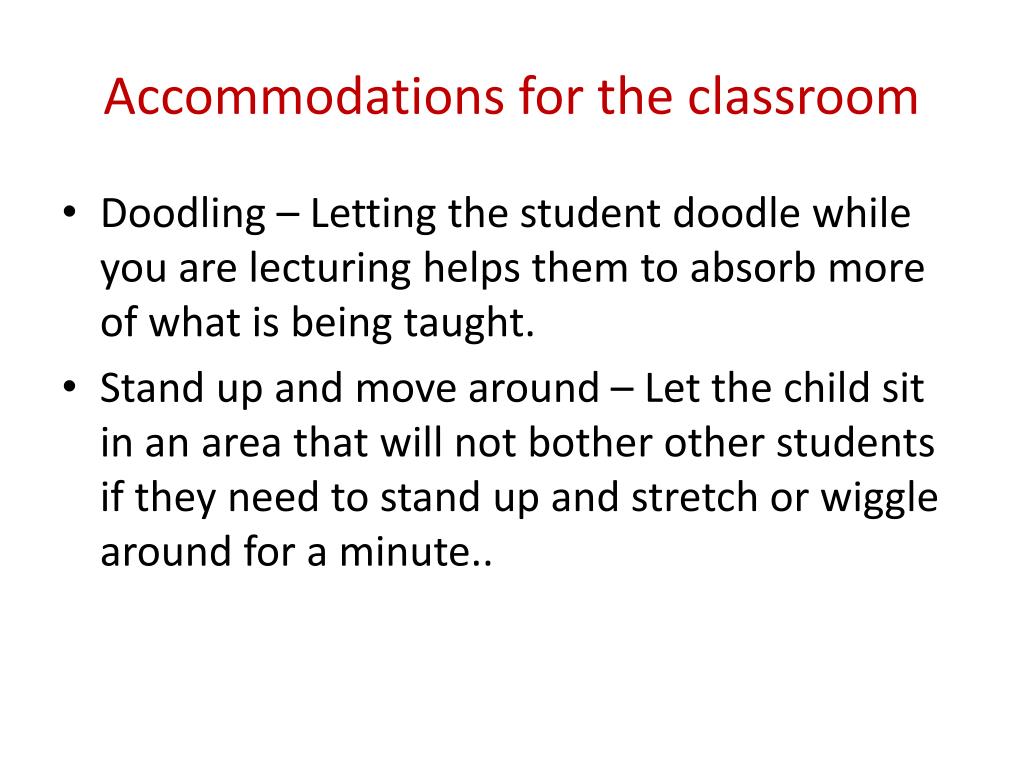 Accommodations for the classroom

• Doodling – Letting the student doodle while you are lecturing helps them to absorb more of what is being taught.

• Stand up and move around – Let the child sit in an area that will not bother other students if they need to stand up and stretch or wiggle around for a minute..